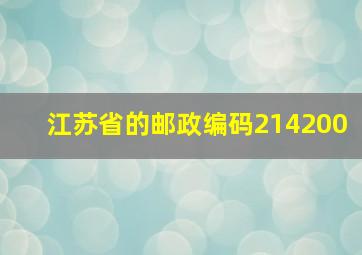 江苏省的邮政编码214200